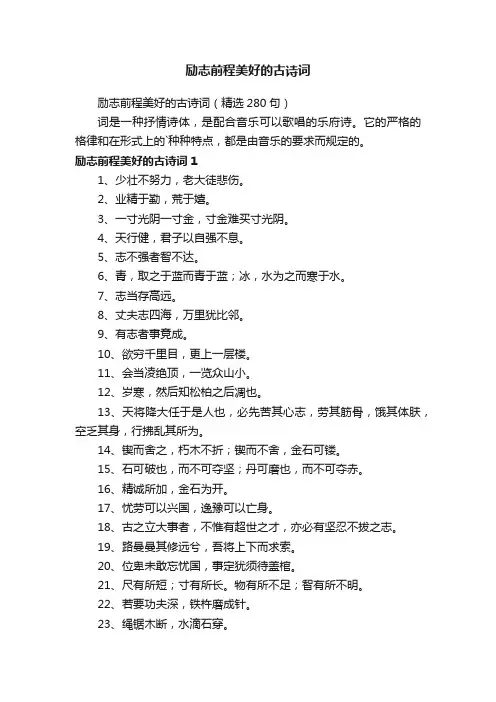 励志前程美好的古诗词

励志前程美好的古诗词（精选 280 句）

词是一种抒情诗体，是配合音乐可以歌唱的乐府诗。它的严格的格律和在形式上的`种种特点，都是由音乐的要求而规定的。

励志前程美好的古诗词 1

1、少壮不努力，老大徒悲伤。

2、业精于勤，荒于嬉。

3、一寸光阴一寸金，寸金难买寸光阴。

4、天行健，君子以自强不息。

5、志不强者智不达。

6、青，取之于蓝而青于蓝；冰，水为之而寒于水。

7、志当存高远。

8、丈夫志四海，万里犹比邻。

9、有志者事竟成。

10、欲穷千里目，更上一层楼。

11、会当凌绝顶，一览众山小。

12、岁寒，然后知松柏之后凋也。

13、天将降大任于是人也，必先苦其心志，劳其筋骨，饿其体肤，空乏其身，行拂乱其所为。

14、锲而舍之，朽木不折；锲而不舍，金石可镂。

15、石可破也，而不可夺坚；丹可磨也，而不可夺赤。

16、精诚所加，金石为开。

17、忧劳可以兴国，逸豫可以亡身。

18、古之立大事者，不惟有超世之才，亦必有坚忍不拔之志。

19、路曼曼其修远兮，吾将上下而求索。

20、位卑未敢忘忧国，事定犹须待盖棺。

21、尺有所短；寸有所长。物有所不足；智有所不明。

22、若要功夫深，铁杵磨成针。

23、绳锯木断，水滴石穿。